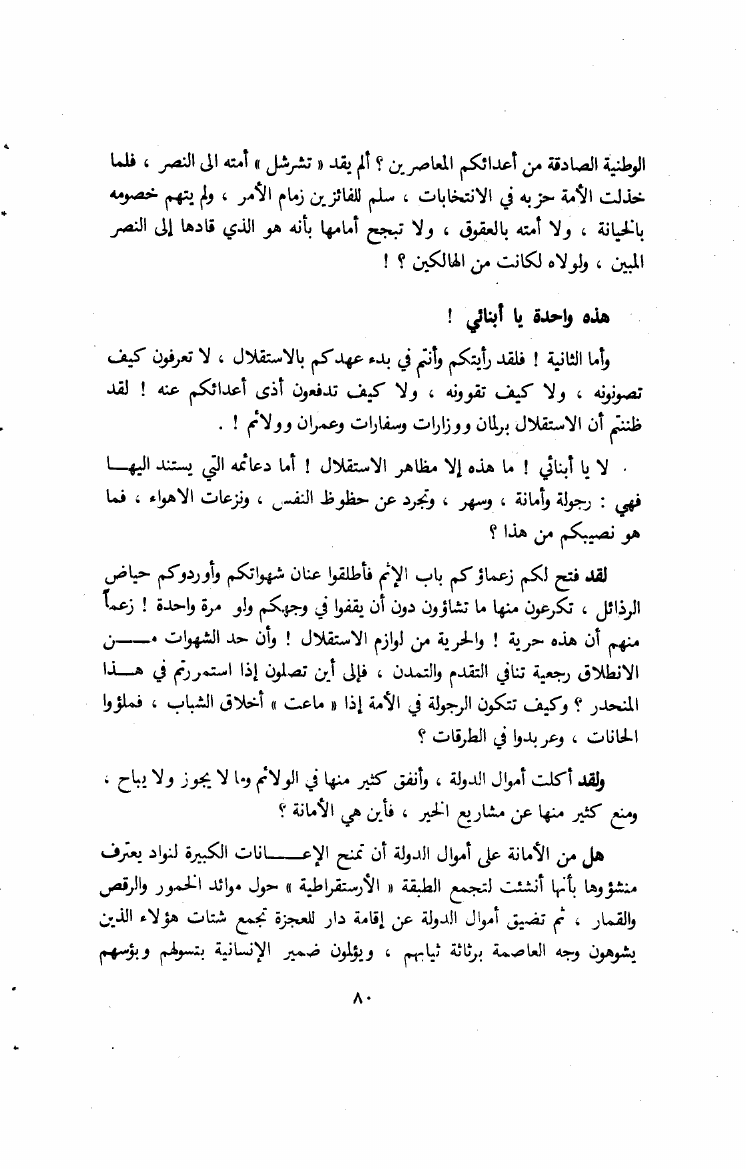 الوطنية الصادقة من أعدائكم المعاصرين ؟ ألم يقد « تشرشل » أمته الى النصر ، فلما خذلت الأمة حزبه في الانتخابات ، سلم للفائزين زمام الأمر ، ولم يتهم خصومه بالخيانة ، ولا أمته بالعقوق ، ولا تبجح أمامها بأنه هو الذي قادها إلى النصر المبين ، ولولاه لكانت من الهالكين ؟ !

هذه واحدة يا أبنائي !

وأما الثانية ! فلقد رأيتكم وأنتم في بدء عهدكم بالاستقلال ، لا تعرفون كيف تصونونه ، ولا كيف تقوونه ، ولا كيف تدفعون أذى أعدائكم عنه ! لقد ظننتم أن الاستقلال برلمان ووزارات وسفارات وعمران وولائم ! .

لا يا أبنائي ! ما هذه إلا مظاهر الاستقلال ! أما دعائمه التي يستند اليها فهي : رجولة وأمانة ، وسهر ، وتجرد عن حظوظ النفس ، ونزعات الاهواء ، فما هو نصيبكم من هذا ؟

لقد فتح لكم زعماؤكم باب الإثم فأطلقوا عنان شهواتكم وأوردوكم حياض الرذائل ، تكرعون منها ما تشاؤون دون أن يقفوا في وجهكم ولو مرة واحدة ! زعماً منهم أن هذه حرية ! والحرية من لوازم الاستقلال ! وأن حد الشهوات من الانطلاق رجعية تنافي التقدم والتمدن ، فإلى أين تصلون إذا استمررتم في هذا المنحدر ؟ وكيف تتكون الرجولة في الأمة إذا « ماعت » أخلاق الشباب ، فملؤوا الحانات ، وعربدوا في الطرقات ؟

ولقد أكلت أموال الدولة ، وأنفق كثير منها في الولائم وما لا يجوز ولا يباح ، ومنع كثير منها عن مشاريع الخير ، فأين هي الأمانة ؟

هل من الأمانة على أموال الدولة أن تمنح الإعانات الكبيرة لنواد يعترف منشؤوها بأنها أنشئت لتجمع الطبقة « الأرستقراطية » حول موائد الخمور والرقص والقمار ، ثم تضيق أموال الدولة عن إقامة دار للعجزة تجمع شتات هؤلاء الذين يشوهون وجه العاصمة برثاثة ثيابهم ، ويؤلمون ضمير الإنسانية بتسولهم وبؤسهم

٨٠